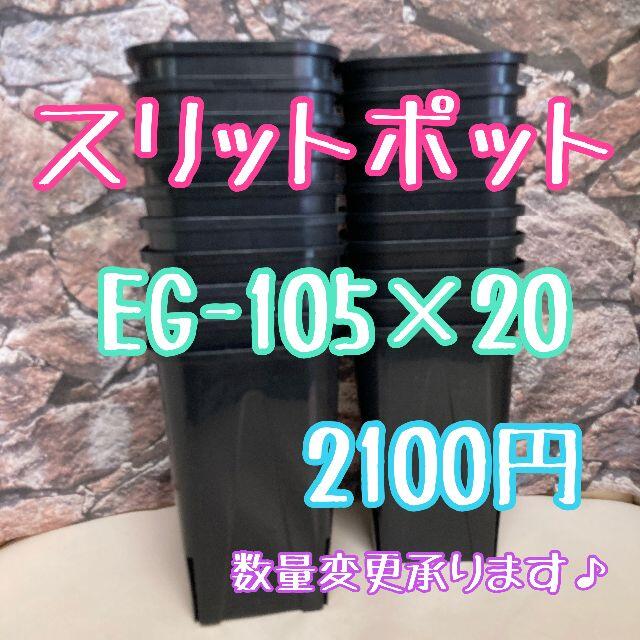 スリットポット

EG-105×20

2100円

数量変更承ります♪